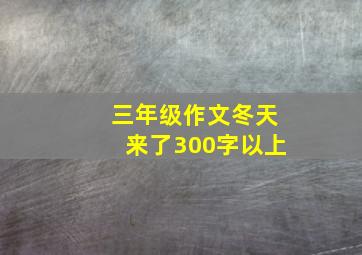 三年级作文冬天来了300字以上